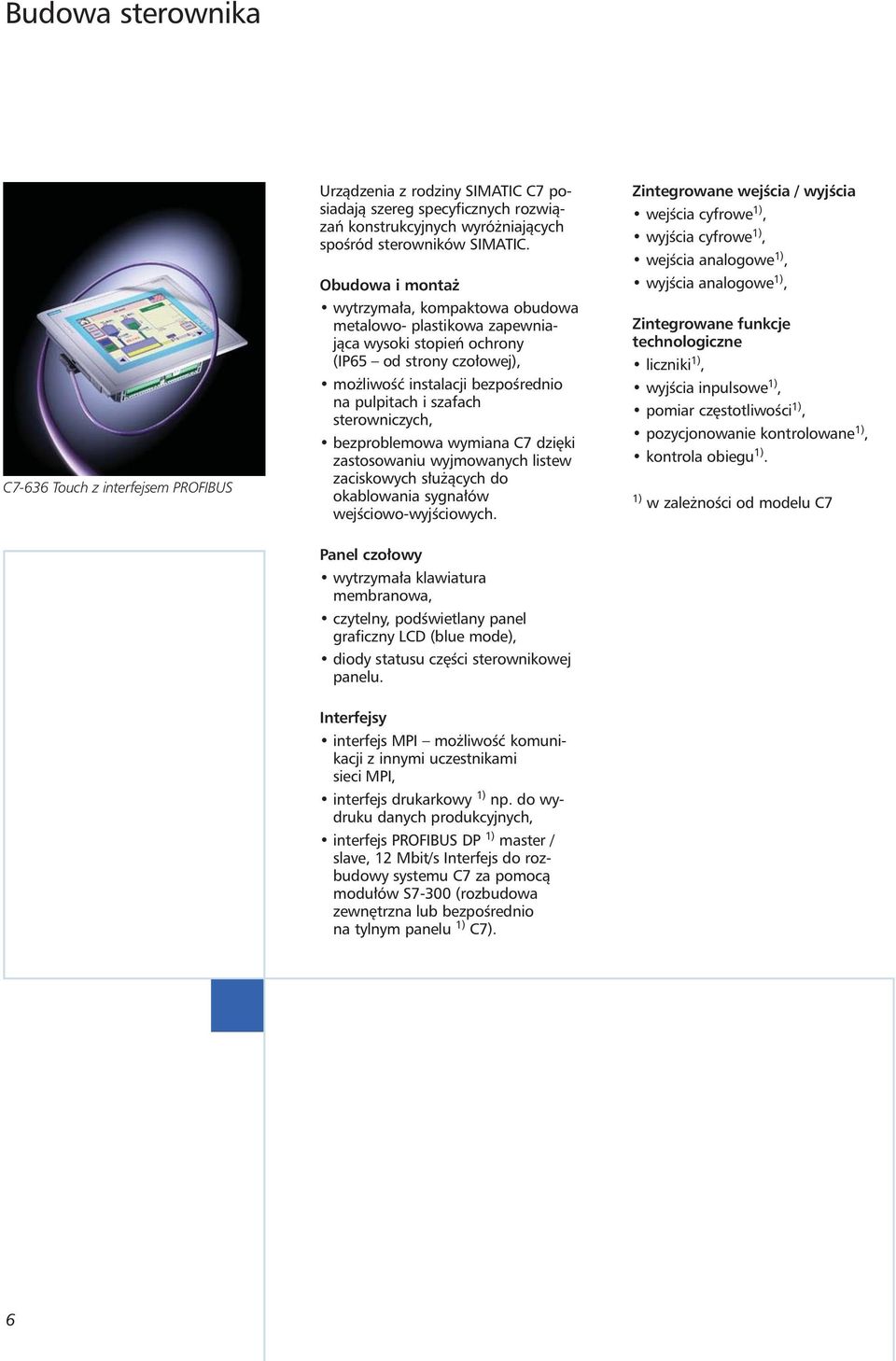 Budowa sterownika

C7-636 Touch z interfejsem PROFIBUS

Urządzenia z rodziny SIMATIC C7 posiadają szereg specyficznych rozwiązań konstrukcyjnych wyróżniających spośród sterowników SIMATIC.

Obudowa i montaż
• wytrzymała, kompaktowa obudowa metalowo- plastikowa zapewniająca wysoki stopień ochrony (IP65 – od strony czołowej),
• możliwość instalacji bezpośrednio na pulpitach i szafach sterowniczych,
• bezproblemowa wymiana C7 dzięki zastosowaniu wyjmowanych listew zaciskowych służących do okablowania sygnałów wejściowo-wyjściowych.

Panel czołowy
• wytrzymała klawiatura membranowa,
• czytelny, podświetlany panel graficzny LCD (blue mode),
• diody statusu części sterownikowej panelu.

Interfejsy
• interfejs MPI – możliwość komunikacji z innymi uczestnikami sieci MPI,
• interfejs drukarkowy $^{1)}$ np. do wydruku danych produkcyjnych,
• interfejs PROFIBUS DP $^{1)}$ master / slave, 12 Mbit/s Interfejs do rozbudowy systemu C7 za pomocą modułów S7-300 (rozbudowa zewnętrzna lub bezpośrednio na tylnym panelu $^{1)}$ C7).

Zintegrowane wejścia / wyjścia
• wejścia cyfrowe$^{1)}$,
• wyjścia cyfrowe$^{1)}$,
• wejścia analogowe$^{1)}$,
• wyjścia analogowe$^{1)}$,

Zintegrowane funkcje technologiczne
• liczniki$^{1)}$,
• wyjścia inpulsowe$^{1)}$,
• pomiar częstotliwości$^{1)}$,
• pozycjonowanie kontrolowane$^{1)}$,
• kontrola obiegu$^{1)}$.

$^{1)}$ w zależności od modelu C7

6